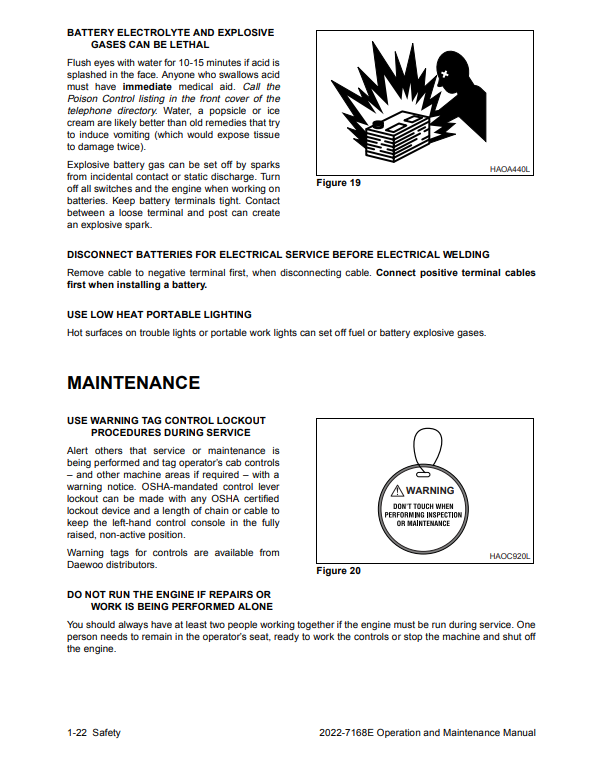 BATTERY ELECTROLYTE AND EXPLOSIVE GASES CAN BE LETHAL

Flush eyes with water for 10-15 minutes if acid is splashed in the face. Anyone who swallows acid must have immediate medical aid. Call the Poison Control listing in the front cover of the telephone directory. Water, a popsicle or ice cream are likely better than old remedies that try to induce vomiting (which would expose tissue to damage twice).

Explosive battery gas can be set off by sparks from incidental contact or static discharge. Turn off all switches and the engine when working on batteries. Keep battery terminals tight. Contact between a loose terminal and post can create an explosive spark.

HAOA440L

Figure 19

DISCONNECT BATTERIES FOR ELECTRICAL SERVICE BEFORE ELECTRICAL WELDING

Remove cable to negative terminal first, when disconnecting cable. Connect positive terminal cables first when installing a battery.

USE LOW HEAT PORTABLE LIGHTING

Hot surfaces on trouble lights or portable work lights can set off fuel or battery explosive gases.

MAINTENANCE

USE WARNING TAG CONTROL LOCKOUT PROCEDURES DURING SERVICE

Alert others that service or maintenance is being performed and tag operator's cab controls – and other machine areas if required – with a warning notice. OSHA-mandated control lever lockout can be made with any OSHA certified lockout device and a length of chain or cable to keep the left-hand control console in the fully raised, non-active position.

Warning tags for controls are available from Daewoo distributors.

WARNING
DON'T TOUCH WHEN PERFORMING INSPECTION OR MAINTENANCE

HAOC920L

Figure 20

DO NOT RUN THE ENGINE IF REPAIRS OR WORK IS BEING PERFORMED ALONE

You should always have at least two people working together if the engine must be run during service. One person needs to remain in the operator's seat, ready to work the controls or stop the machine and shut off the engine.

1-22 Safety

2022-7168E Operation and Maintenance Manual